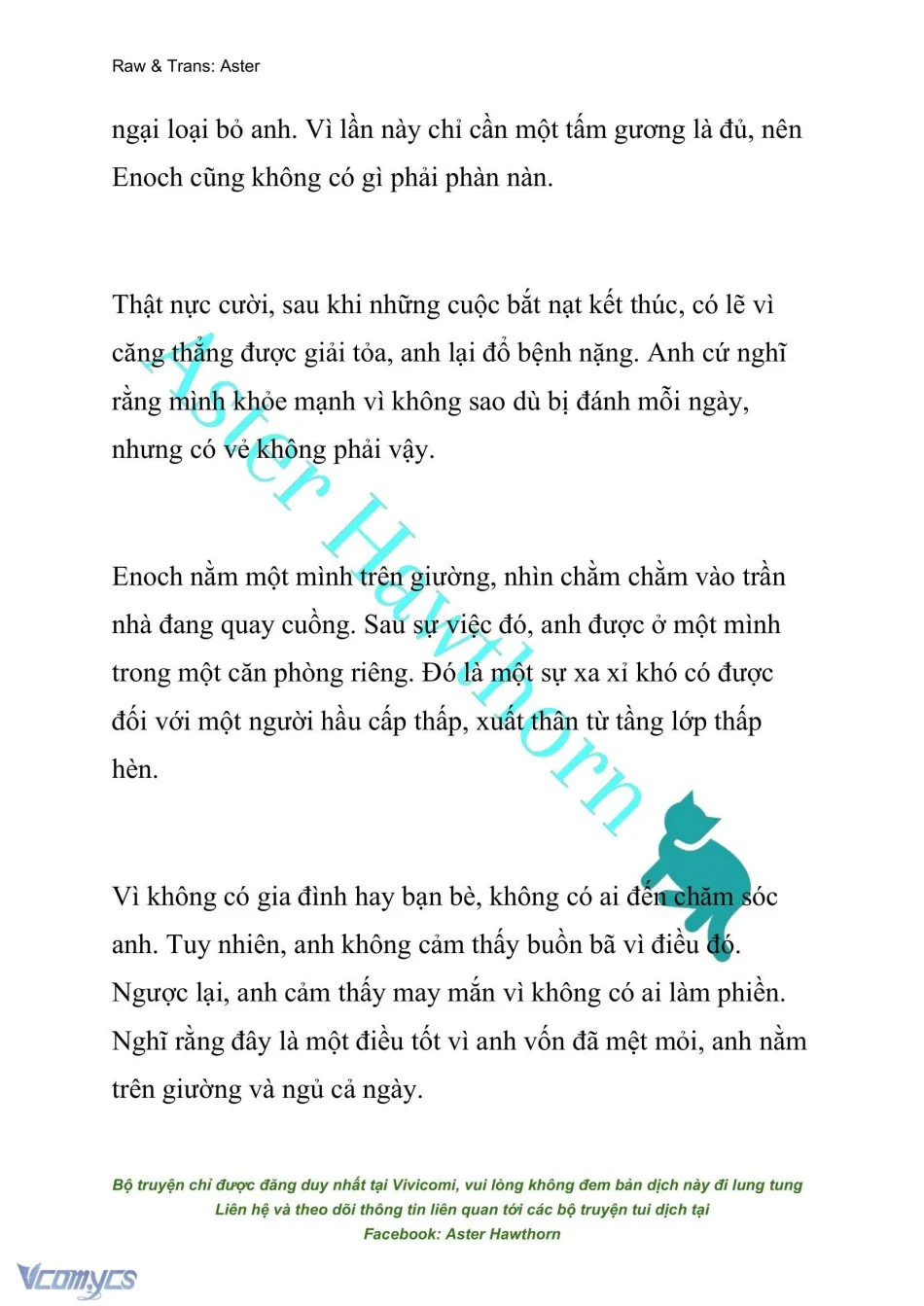 Raw & Trans: Aster

ngại loại bỏ anh. Vì lần này chỉ cần một tấm gương là đủ, nên Enoch cũng không có gì phải phàn nàn.

Thật nực cười, sau khi những cuộc bắt nạt kết thúc, có lẽ vì căng thẳng được giải tỏa, anh lại đổ bệnh nặng. Anh cứ nghĩ rằng mình khỏe mạnh vì không sao dù bị đánh mỗi ngày, nhưng có vẻ không phải vậy.

Enoch nằm một mình trên giường, nhìn chằm chằm vào trần nhà đang quay cuồng. Sau sự việc đó, anh được ở một mình trong một căn phòng riêng. Đó là một sự xa xỉ khó có được đối với một người hầu cấp thấp, xuất thân từ tầng lớp thấp hèn.

Vì không có gia đình hay bạn bè, không có ai đến chăm sóc anh. Tuy nhiên, anh không cảm thấy buồn bã vì điều đó. Ngược lại, anh cảm thấy may mắn vì không có ai làm phiền. Nghĩ rằng đây là một điều tốt vì anh vốn đã mệt mỏi, anh nằm trên giường và ngủ cả ngày.

Aster Hawthorn

Bộ truyện chỉ được đăng duy nhất tại Vivicomi, vui lòng không đem bản dịch này đi lung tung
Liên hệ và theo dõi thông tin liên quan tới các bộ truyện tui dịch tại
Facebook: Aster Hawthorn

Vcomycs